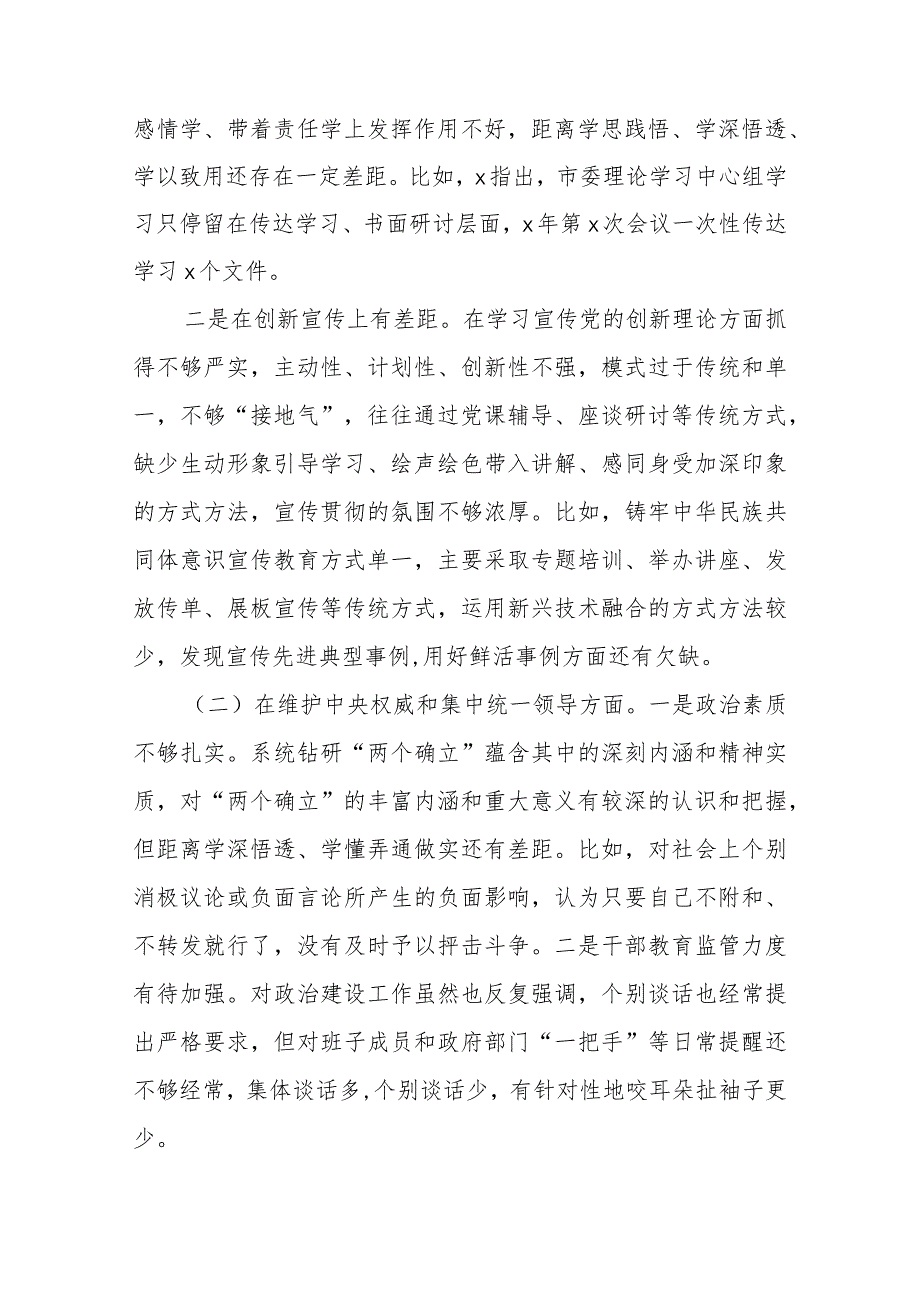 感情学、带着责任学上发挥作用不好，距离学思践悟、学深悟透、学以致用还存在一定差距。比如，x指出，市委理论学习中心组学习只停留在传达学习、书面研讨层面，x年第x次会议一次性传达学习x个文件。

二是在创新宣传上有差距。在学习宣传党的创新理论方面抓得不够严实，主动性、计划性、创新性不强，模式过于传统和单一，不够“接地气”，往往通过党课辅导、座谈研讨等传统方式，缺少生动形象引导学习、绘声绘色带入讲解、感同身受加深印象的方式方法，宣传贯彻的氛围不够浓厚。比如，铸牢中华民族共同体意识宣传教育方式单一，主要采取专题培训、举办讲座、发放传单、展板宣传等传统方式，运用新兴技术融合的方式方法较少，发现宣传先进典型事例,用好鲜活事例方面还有欠缺。

（二）在维护中央权威和集中统一领导方面。一是政治素质不够扎实。系统钻研“两个确立”蕴含其中的深刻内涵和精神实质，对“两个确立”的丰富内涵和重大意义有较深的认识和把握，但距离学深悟透、学懂弄通做实还有差距。比如，对社会上个别消极议论或负面言论所产生的负面影响，认为只要自己不附和、不转发就行了，没有及时予以抨击斗争。二是干部教育监管力度有待加强。对政治建设工作虽然也反复强调，个别谈话也经常提出严格要求，但对班子成员和政府部门“一把手”等日常提醒还不够经常，集体谈话多,个别谈话少，有针对性地咬耳朵扯袖子更少。